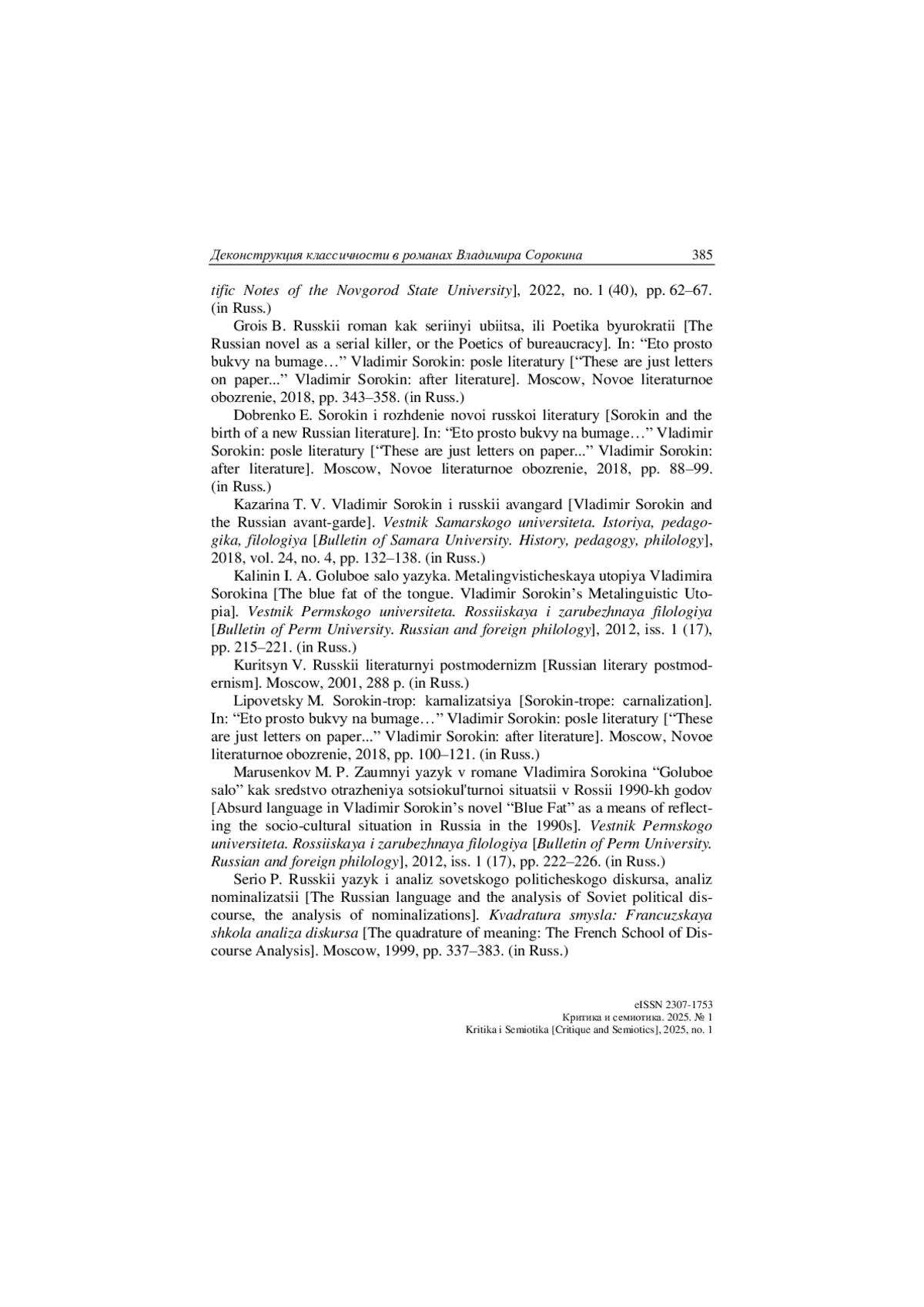 Деконструкция классичности в романах Владимира Сорокина 385

tific Notes of the Novgorod State University], 2022, no. 1 (40), pp. 62–67. (in Russ.)

Grois B. Russkii roman kak seriinyi ubiitsa, ili Poetika byurokratii [The Russian novel as a serial killer, or the Poetics of bureaucracy]. In: “Eto prosto bukvy na bumage…” Vladimir Sorokin: posle literatury [“These are just letters on paper...” Vladimir Sorokin: after literature]. Moscow, Novoe literaturnoe obozrenie, 2018, pp. 343–358. (in Russ.)

Dobrenko E. Sorokin i rozhdenie novoi russkoi literatury [Sorokin and the birth of a new Russian literature]. In: “Eto prosto bukvy na bumage…” Vladimir Sorokin: posle literatury [“These are just letters on paper...” Vladimir Sorokin: after literature]. Moscow, Novoe literaturnoe obozrenie, 2018, pp. 88–99. (in Russ.)

Kazarina T. V. Vladimir Sorokin i russkii avangard [Vladimir Sorokin and the Russian avant-garde]. Vestnik Samarskogo universiteta. Istoriya, pedagogika, filologiya [Bulletin of Samara University. History, pedagogy, philology], 2018, vol. 24, no. 4, pp. 132–138. (in Russ.)

Kalinin I. A. Goluboe salo yazyka. Metalingvisticheskaya utopiya Vladimira Sorokina [The blue fat of the tongue. Vladimir Sorokin’s Metalinguistic Utopia]. Vestnik Permskogo universiteta. Rossiiskaya i zarubezhnaya filologiya [Bulletin of Perm University. Russian and foreign philology], 2012, iss. 1 (17), pp. 215–221. (in Russ.)

Kuritsyn V. Russkii literaturnyi postmodernizm [Russian literary postmodernism]. Moscow, 2001, 288 p. (in Russ.)

Lipovetsky M. Sorokin-trop: karnalizatsiya [Sorokin-trope: carnalization]. In: “Eto prosto bukvy na bumage…” Vladimir Sorokin: posle literatury [“These are just letters on paper...” Vladimir Sorokin: after literature]. Moscow, Novoe literaturnoe obozrenie, 2018, pp. 100–121. (in Russ.)

Marusenkov M. P. Zaumnyi yazyk v romane Vladimira Sorokina “Goluboe salo” kak sredstvo otrazheniya sotsiokul'turnoi situatsii v Rossii 1990-kh godov [Absurd language in Vladimir Sorokin’s novel “Blue Fat” as a means of reflecting the socio-cultural situation in Russia in the 1990s]. Vestnik Permskogo universiteta. Rossiiskaya i zarubezhnaya filologiya [Bulletin of Perm University. Russian and foreign philology], 2012, iss. 1 (17), pp. 222–226. (in Russ.)

Serio P. Russkii yazyk i analiz sovetskogo politicheskogo diskursa, analiz nominalizatsii [The Russian language and the analysis of Soviet political discourse, the analysis of nominalizations]. Kvadratura smysla: Francuzskaya shkola analiza diskursa [The quadrature of meaning: The French School of Discourse Analysis]. Moscow, 1999, pp. 337–383. (in Russ.)

eISSN 2307-1753
Критика и семиотика. 2025. № 1
Kritika i Semiotika [Critique and Semiotics], 2025, no. 1